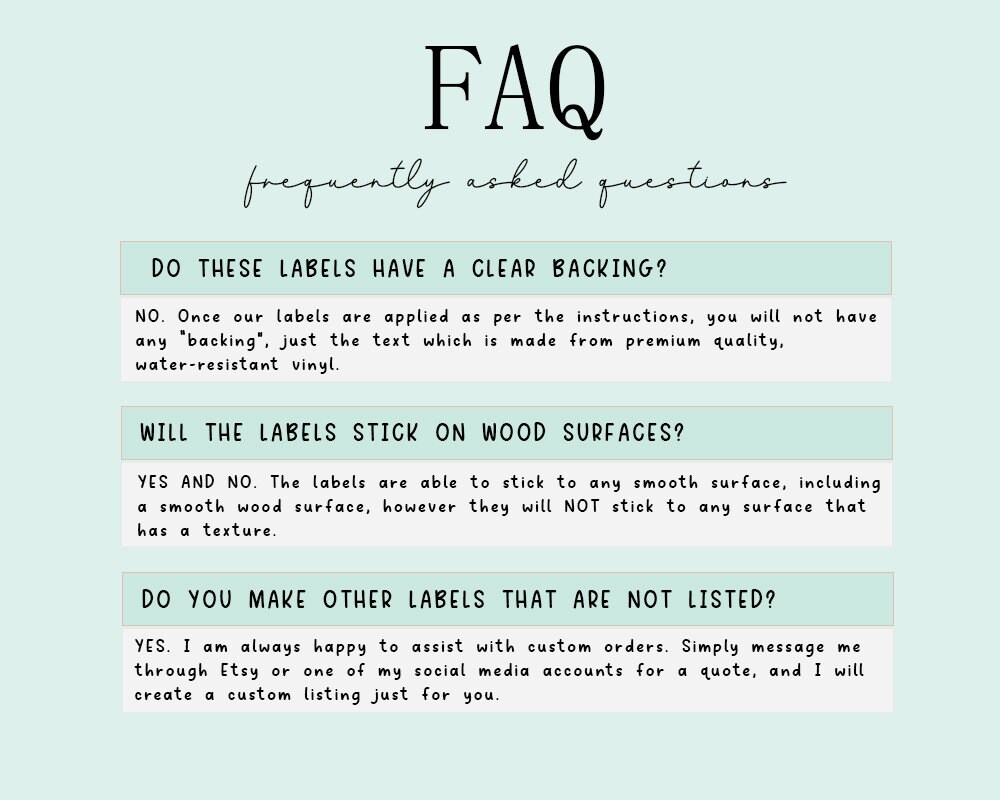 FAQ

frequently asked questions

DO THESE LABELS HAVE A CLEAR BACKING?

NO. Once our labels are applied as per the instructions, you will not have any "backing", just the text which is made from premium quality, water-resistant vinyl.

WILL THE LABELS STICK ON WOOD SURFACES?

YES AND NO. The labels are able to stick to any smooth surface, including a smooth wood surface, however they will NOT stick to any surface that has a texture.

DO YOU MAKE OTHER LABELS THAT ARE NOT LISTED?

YES. I am always happy to assist with custom orders. Simply message me through Etsy or one of my social media accounts for a quote, and I will create a custom listing just for you.